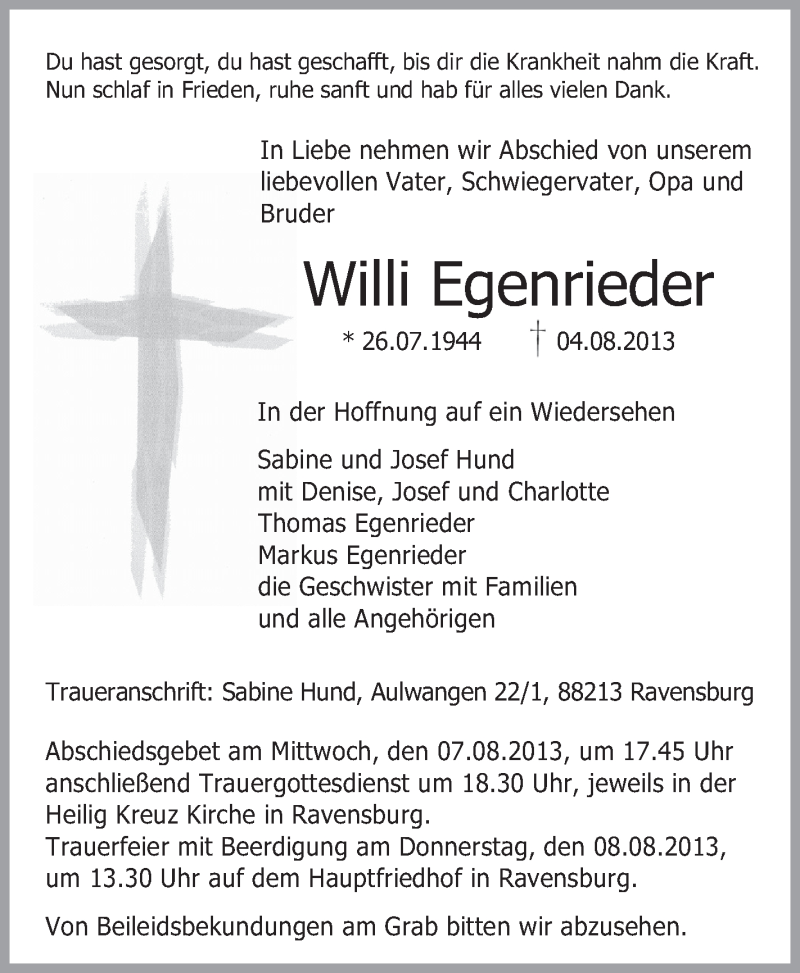 Du hast gesorgt, du hast geschafft, bis dir die Krankheit nahm die Kraft.
Nun schlaf in Frieden, ruhe sanft und hab für alles vielen Dank.

In Liebe nehmen wir Abschied von unserem liebevollen Vater, Schwiegervater, Opa und Bruder

Willi Egenrieder

* 26.07.1944 † 04.08.2013

In der Hoffnung auf ein Wiedersehen

Sabine und Josef Hund
mit Denise, Josef und Charlotte
Thomas Egenrieder
Markus Egenrieder
die Geschwister mit Familien
und alle Angehörigen

Traueranschrift: Sabine Hund, Aulwangen 22/1, 88213 Ravensburg

Abschiedsgebet am Mittwoch, den 07.08.2013, um 17.45 Uhr anschließend Trauergottesdienst um 18.30 Uhr, jeweils in der Heilig Kreuz Kirche in Ravensburg.
Trauerfeier mit Beerdigung am Donnerstag, den 08.08.2013, um 13.30 Uhr auf dem Hauptfriedhof in Ravensburg.

Von Beileidsbekundungen am Grab bitten wir abzusehen.